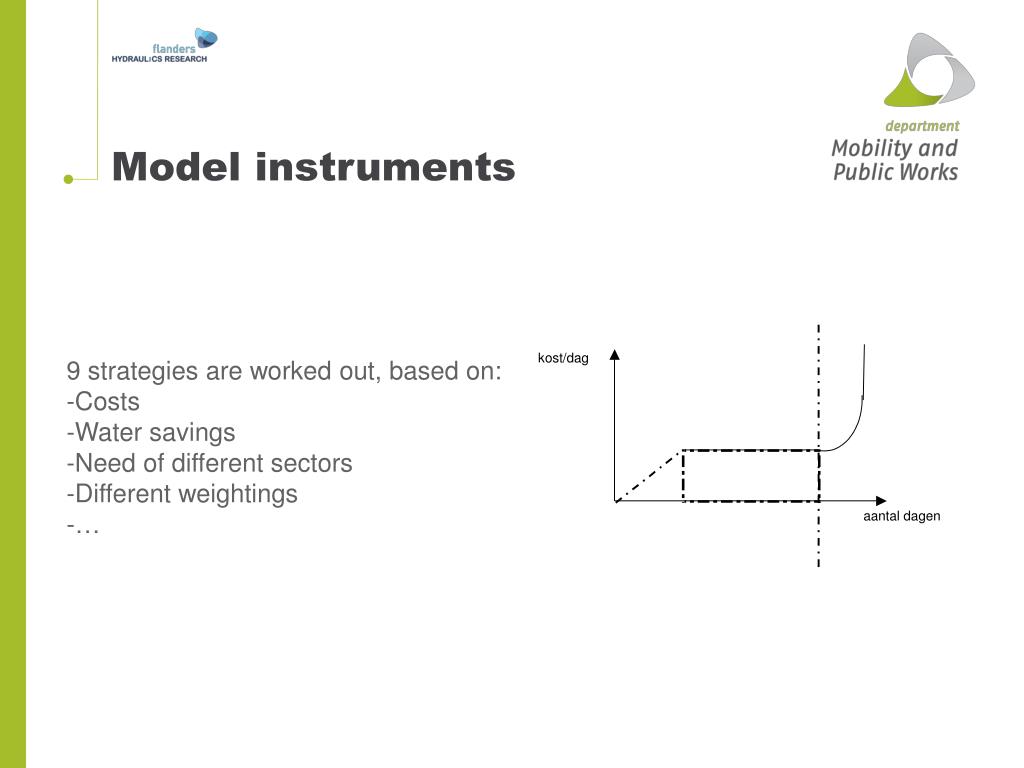 flanders
HYDRAULICS RESEARCH

department
Mobility and
Public Works

Model instruments

9 strategies are worked out, based on:
-Costs
-Water savings
-Need of different sectors
-Different weightings
-…

kost/dag

aantal dagen